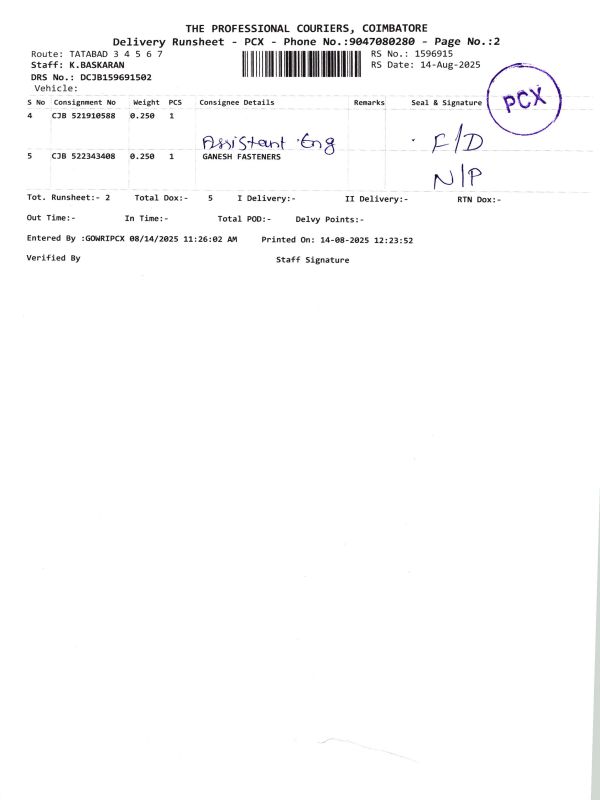 THE PROFESSIONAL COURIERS, COIMBATORE
Delivery Runsheet - PCX - Phone No.:9047080280 - Page No.:2

Route: TATABAD 3 4 5 6 7
Staff: K.BASKARAN
DRS No.: DCJB159691502
Vehicle:

RS No.: 1596915
RS Date: 14-Aug-2025

PCX

| S No | Consignment No | Weight | PCS | Consignee Details | Remarks | Seal & Signature |
|---|---|---|---|---|---|---|
| 4 | CJB 521910588 | 0.250 | 1 | Assistant Eng | | F/D |
| 5 | CJB 522343408 | 0.250 | 1 | GANESH FASTENERS | | N/P |

Tot. Runsheet:- 2 Total Dox:- 5 I Delivery:- II Delivery:- RTN Dox:-

Out Time:- In Time:- Total POD:- Delvy Points:-

Entered By :GOWRIPCX 08/14/2025 11:26:02 AM Printed On: 14-08-2025 12:23:52

Verified By Staff Signature